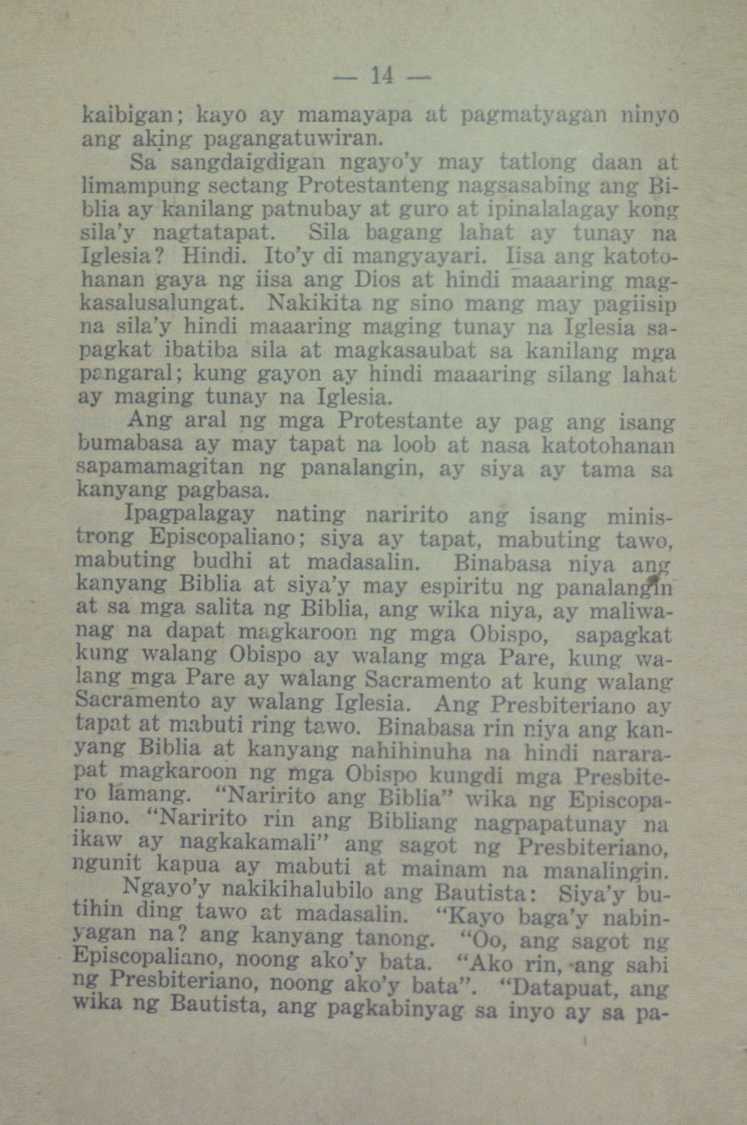 — 14 —

kaibigan; kayo ay mamayapa at pagmatyagan ninyo ang aking pagangatuwiran.

Sa sangdaigdigan ngayo'y may tatlong daan at limampung sectang Protestanteng nagsasabing ang Biblia ay kanilang patnubay at guro at ipinalalagay kong sila'y nagtatapat. Sila bagang lahat ay tunay na Iglesia? Hindi. Ito'y di mangyayari. Iisa ang katotohanan gaya ng iisa ang Dios at hindi maaaring magkasalusalungat. Nakikita ng sino mang may pagiisip na sila'y hindi maaaring maging tunay na Iglesia sapagkat ibatiba sila at magkasaubat sa kanilang mga pangaral; kung gayon ay hindi maaaring silang lahat ay maging tunay na Iglesia.

Ang aral ng mga Protestante ay pag ang isang bumabasa ay may tapat na loob at nasa katotohanan sapamamagitan ng panalangin, ay siya ay tama sa kanyang pagbasa.

Ipagpalagay nating naririto ang isang ministrong Episcopaliano; siya ay tapat, mabuting tawo, mabuting budhi at madasalin. Binabasa niya ang kanyang Biblia at siya'y may espiritu ng panalangin at sa mga salita ng Biblia, ang wika niya, ay maliwanag na dapat magkaroon ng mga Obispo, sapagkat kung walang Obispo ay walang mga Pare, kung walang mga Pare ay walang Sacramento at kung walang Sacramento ay walang Iglesia. Ang Presbiteriano ay tapat at mabuti ring tawo. Binabasa rin niya ang kanyang Biblia at kanyang nahihinuha na hindi nararapat magkaroon ng mga Obispo kungdi mga Presbitero lamang. "Naririto ang Biblia" wika ng Episcopaliano. "Naririto rin ang Bibliang nagpapatunay na ikaw ay nagkakamali" ang sagot ng Presbiteriano, ngunit kapua ay mabuti at mainam na manalingin.

Ngayo'y nakikihalubilo ang Bautista: Siya'y butihin ding tawo at madasalin. "Kayo baga'y nabinyagan na? ang kanyang tanong. "Oo, ang sagot ng Episcopaliano, noong ako'y bata. "Ako rin, ang sabi ng Presbiteriano, noong ako'y bata". "Datapuat, ang wika ng Bautista, ang pagkabinyag sa inyo ay sa pa-